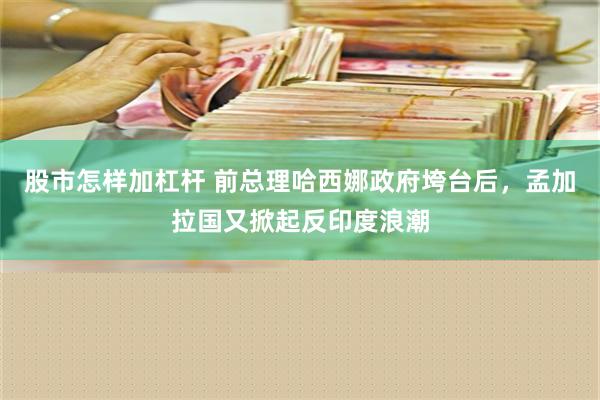 股市怎样加杠杆 前总理哈西娜政府垮台后，孟加拉国又掀起反印度浪潮